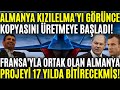 ALMANYA KIZILELMA'YI GÖRÜNCE
KOPYASINI ÜRETMEYE BAŞLADI!
FRANSA'YLA ORTAK OLAN ALMANYA
PROJEYİ 17 YILDA BİTİRECEKMİŞ!